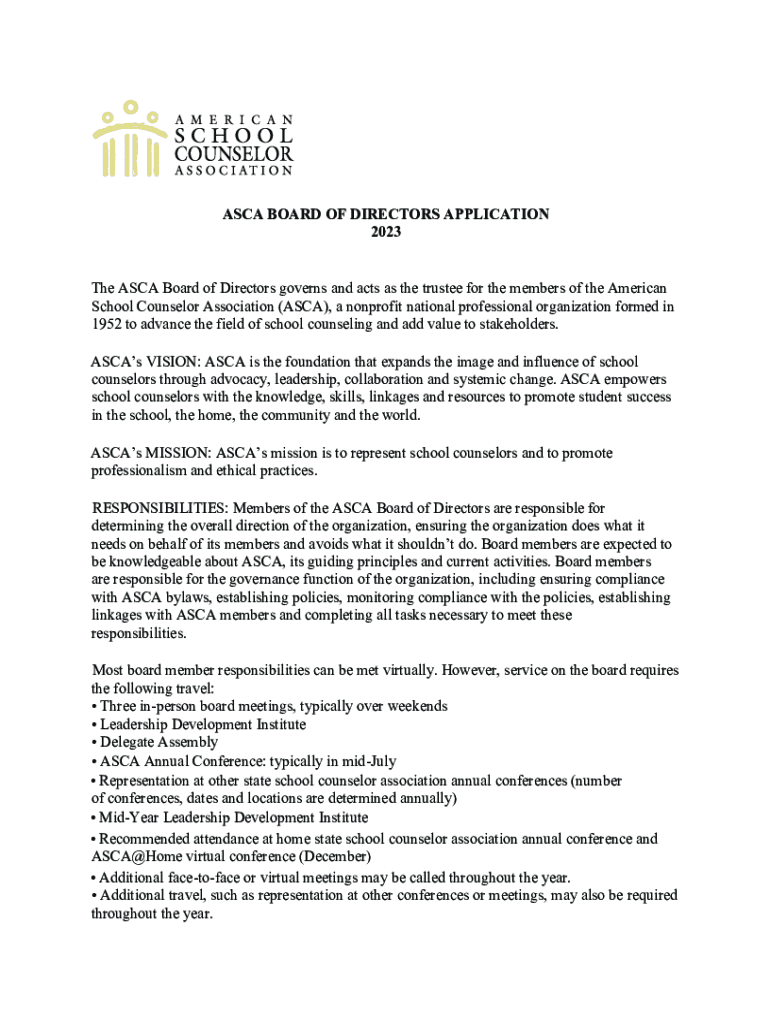 AMERICAN SCHOOL COUNSELOR ASSOCIATION

ASCA BOARD OF DIRECTORS APPLICATION
2023

The ASCA Board of Directors governs and acts as the trustee for the members of the American School Counselor Association (ASCA), a nonprofit national professional organization formed in 1952 to advance the field of school counseling and add value to stakeholders.

ASCA's VISION: ASCA is the foundation that expands the image and influence of school counselors through advocacy, leadership, collaboration and systemic change. ASCA empowers school counselors with the knowledge, skills, linkages and resources to promote student success in the school, the home, the community and the world.

ASCA's MISSION: ASCA's mission is to represent school counselors and to promote professionalism and ethical practices.

RESPONSIBILITIES: Members of the ASCA Board of Directors are responsible for determining the overall direction of the organization, ensuring the organization does what it needs on behalf of its members and avoids what it shouldn't do. Board members are expected to be knowledgeable about ASCA, its guiding principles and current activities. Board members are responsible for the governance function of the organization, including ensuring compliance with ASCA bylaws, establishing policies, monitoring compliance with the policies, establishing linkages with ASCA members and completing all tasks necessary to meet these responsibilities.

Most board member responsibilities can be met virtually. However, service on the board requires the following travel:
• Three in-person board meetings, typically over weekends
• Leadership Development Institute
• Delegate Assembly
• ASCA Annual Conference: typically in mid-July
• Representation at other state school counselor association annual conferences (number of conferences, dates and locations are determined annually)
• Mid-Year Leadership Development Institute
• Recommended attendance at home state school counselor association annual conference and ASCA@Home virtual conference (December)
• Additional face-to-face or virtual meetings may be called throughout the year.
• Additional travel, such as representation at other conferences or meetings, may also be required throughout the year.